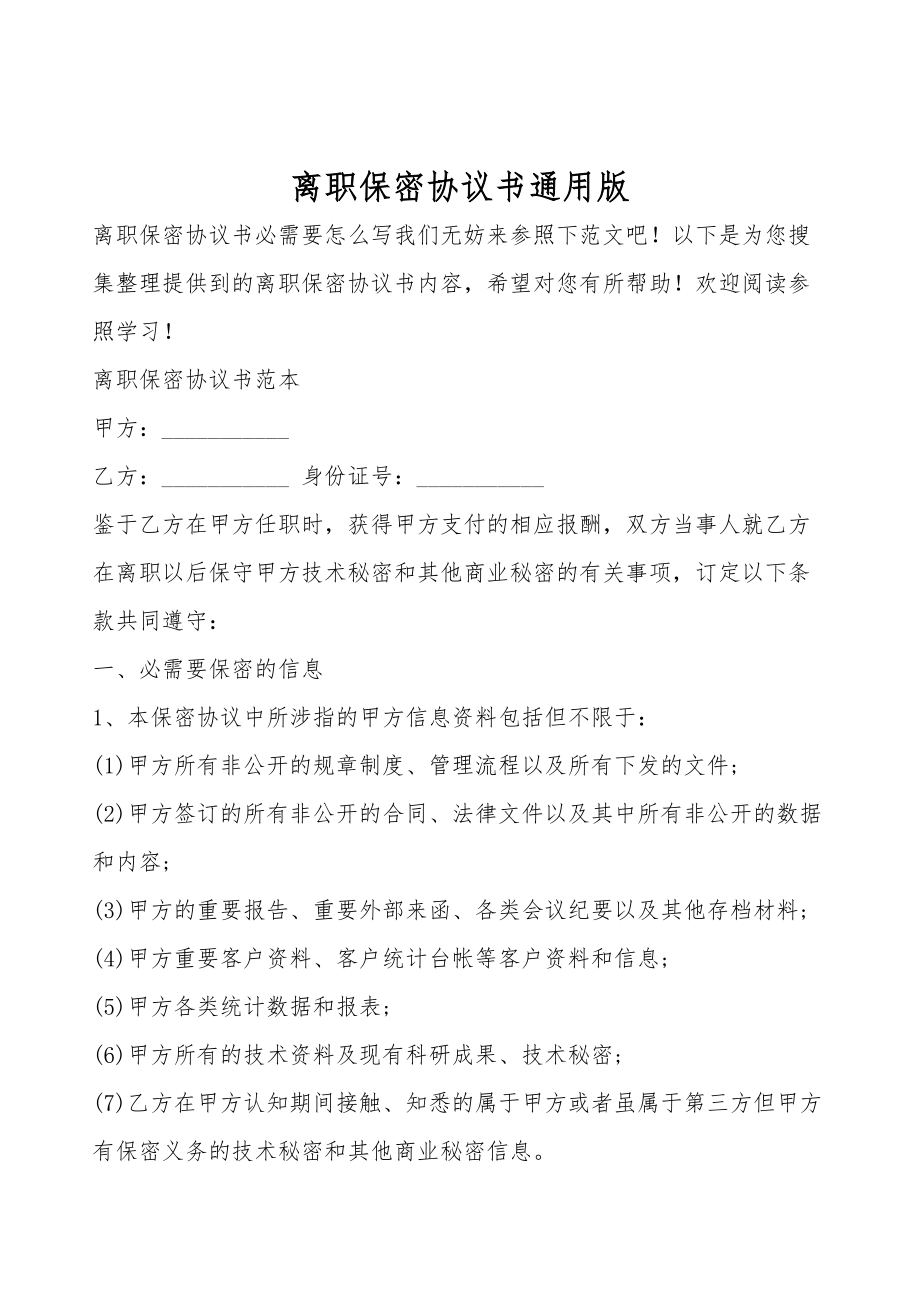 离职保密协议书通用版

离职保密协议书必需要怎么写我们无妨来参照下范文吧！以下是为您搜集整理提供到的离职保密协议书内容，希望对您有所帮助！欢迎阅读参照学习！

离职保密协议书范本

甲方：___________

乙方：___________ 身份证号：___________

鉴于乙方在甲方任职时，获得甲方支付的相应报酬，双方当事人就乙方在离职以后保守甲方技术秘密和其他商业秘密的有关事项，订定以下条款共同遵守：

一、必需要保密的信息

1、本保密协议中所涉指的甲方信息资料包括但不限于：

(1)甲方所有非公开的规章制度、管理流程以及所有下发的文件；

(2)甲方签订的所有非公开的合同、法律文件以及其中所有非公开的数据和内容；

(3)甲方的重要报告、重要外部来函、各类会议纪要以及其他存档材料；

(4)甲方重要客户资料、客户统计台帐等客户资料和信息；

(5)甲方各类统计数据和报表；

(6)甲方所有的技术资料及现有科研成果、技术秘密；

(7)乙方在甲方认知期间接触、知悉的属于甲方或者虽属于第三方但甲方有保密义务的技术秘密和其他商业秘密信息。